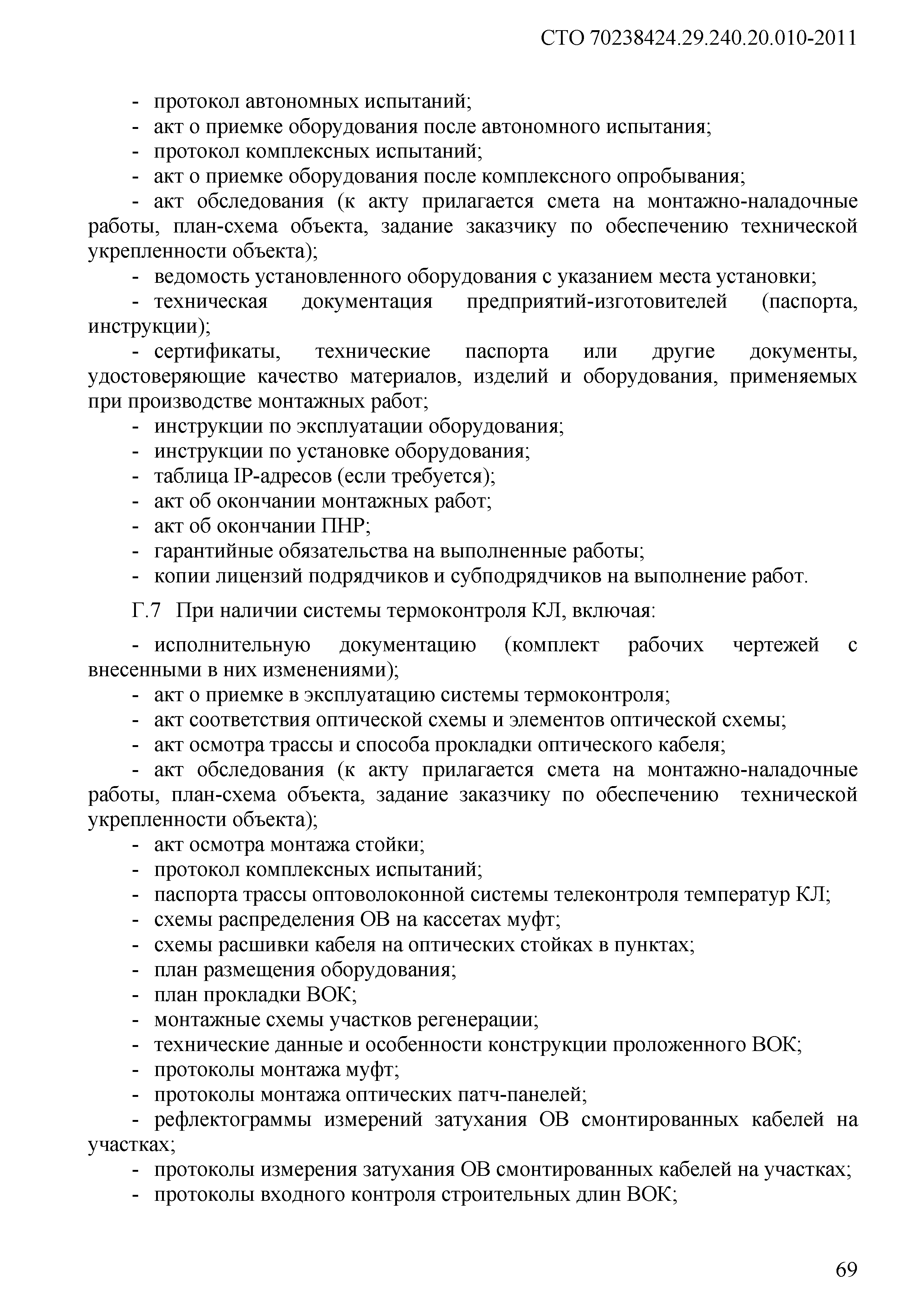 СТО 70238424.29.240.20.010-2011

- протокол автономных испытаний;
- акт о приемке оборудования после автономного испытания;
- протокол комплексных испытаний;
- акт о приемке оборудования после комплексного опробывания;
- акт обследования (к акту прилагается смета на монтажно-наладочные работы, план-схема объекта, задание заказчику по обеспечению технической укрепленности объекта);
- ведомость установленного оборудования с указанием места установки;
- техническая документация предприятий-изготовителей (паспорта, инструкции);
- сертификаты, технические паспорта или другие документы, удостоверяющие качество материалов, изделий и оборудования, применяемых при производстве монтажных работ;
- инструкции по эксплуатации оборудования;
- инструкции по установке оборудования;
- таблица IP-адресов (если требуется);
- акт об окончании монтажных работ;
- акт об окончании ПНР;
- гарантийные обязательства на выполненные работы;
- копии лицензий подрядчиков и субподрядчиков на выполнение работ.

Г.7 При наличии системы термоконтроля КЛ, включая:

- исполнительную документацию (комплект рабочих чертежей с внесенными в них изменениями);
- акт о приемке в эксплуатацию системы термоконтроля;
- акт соответствия оптической схемы и элементов оптической схемы;
- акт осмотра трассы и способа прокладки оптического кабеля;
- акт обследования (к акту прилагается смета на монтажно-наладочные работы, план-схема объекта, задание заказчику по обеспечению технической укрепленности объекта);
- акт осмотра монтажа стойки;
- протокол комплексных испытаний;
- паспорта трассы оптоволоконной системы телеконтроля температур КЛ;
- схемы распределения ОВ на кассетах муфт;
- схемы расшивки кабеля на оптических стойках в пунктах;
- план размещения оборудования;
- план прокладки ВОК;
- монтажные схемы участков регенерации;
- технические данные и особенности конструкции проложенного ВОК;
- протоколы монтажа муфт;
- протоколы монтажа оптических патч-панелей;
- рефлектограммы измерений затухания ОВ смонтированных кабелей на участках;
- протоколы измерения затухания ОВ смонтированных кабелей на участках;
- протоколы входного контроля строительных длин ВОК;

69